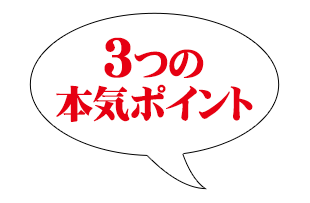 3つの
本気ポイント